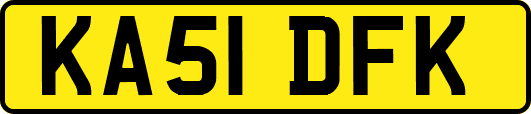 KA51 DFK